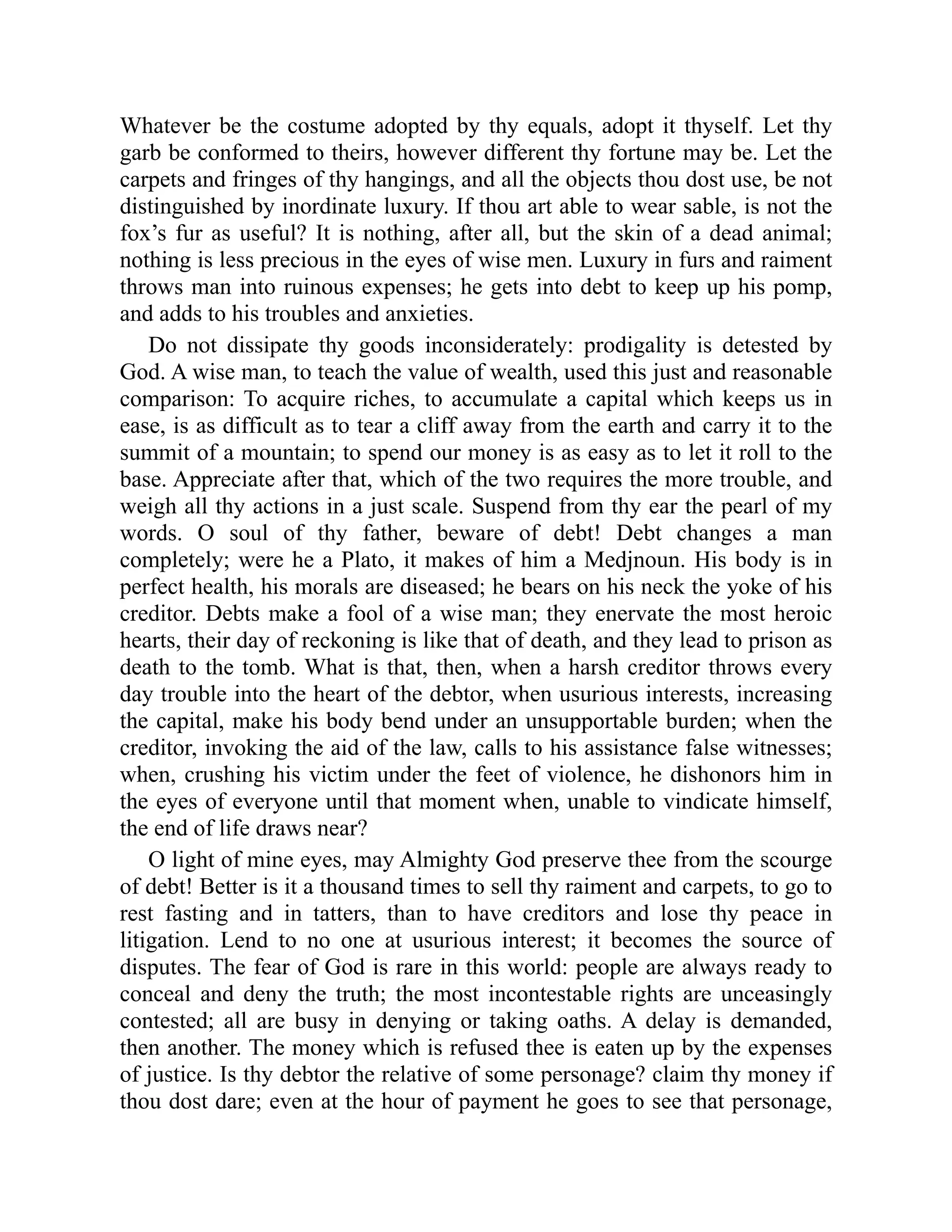 Whatever be the costume adopted by thy equals, adopt it thyself. Let thy garb be conformed to theirs, however different thy fortune may be. Let the carpets and fringes of thy hangings, and all the objects thou dost use, be not distinguished by inordinate luxury. If thou art able to wear sable, is not the fox's fur as useful? It is nothing, after all, but the skin of a dead animal; nothing is less precious in the eyes of wise men. Luxury in furs and raiment throws man into ruinous expenses; he gets into debt to keep up his pomp, and adds to his troubles and anxieties.

Do not dissipate thy goods inconsiderately: prodigality is detested by God. A wise man, to teach the value of wealth, used this just and reasonable comparison: To acquire riches, to accumulate a capital which keeps us in ease, is as difficult as to tear a cliff away from the earth and carry it to the summit of a mountain; to spend our money is as easy as to let it roll to the base. Appreciate after that, which of the two requires the more trouble, and weigh all thy actions in a just scale. Suspend from thy ear the pearl of my words. O soul of thy father, beware of debt! Debt changes a man completely; were he a Plato, it makes of him a Medjnoun. His body is in perfect health, his morals are diseased; he bears on his neck the yoke of his creditor. Debts make a fool of a wise man; they enervate the most heroic hearts, their day of reckoning is like that of death, and they lead to prison as death to the tomb. What is that, then, when a harsh creditor throws every day trouble into the heart of the debtor, when usurious interests, increasing the capital, make his body bend under an unsupportable burden; when the creditor, invoking the aid of the law, calls to his assistance false witnesses; when, crushing his victim under the feet of violence, he dishonors him in the eyes of everyone until that moment when, unable to vindicate himself, the end of life draws near?

O light of mine eyes, may Almighty God preserve thee from the scourge of debt! Better is it a thousand times to sell thy raiment and carpets, to go to rest fasting and in tatters, than to have creditors and lose thy peace in litigation. Lend to no one at usurious interest; it becomes the source of disputes. The fear of God is rare in this world: people are always ready to conceal and deny the truth; the most incontestable rights are unceasingly contested; all are busy in denying or taking oaths. A delay is demanded, then another. The money which is refused thee is eaten up by the expenses of justice. Is thy debtor the relative of some personage? claim thy money if thou dost dare; even at the hour of payment he goes to see that personage,